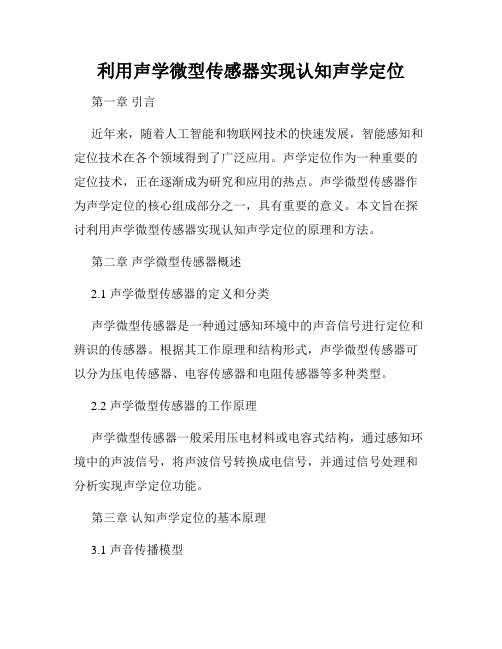 利用声学微型传感器实现认知声学定位

第一章 引言

近年来，随着人工智能和物联网技术的快速发展，智能感知和定位技术在各个领域得到了广泛应用。声学定位作为一种重要的定位技术，正在逐渐成为研究和应用的热点。声学微型传感器作为声学定位的核心组成部分之一，具有重要的意义。本文旨在探讨利用声学微型传感器实现认知声学定位的原理和方法。

第二章 声学微型传感器概述

2.1 声学微型传感器的定义和分类

声学微型传感器是一种通过感知环境中的声音信号进行定位和辨识的传感器。根据其工作原理和结构形式，声学微型传感器可以分为压电传感器、电容传感器和电阻传感器等多种类型。

2.2 声学微型传感器的工作原理

声学微型传感器一般采用压电材料或电容式结构，通过感知环境中的声波信号，将声波信号转换成电信号，并通过信号处理和分析实现声学定位功能。

第三章 认知声学定位的基本原理

3.1 声音传播模型